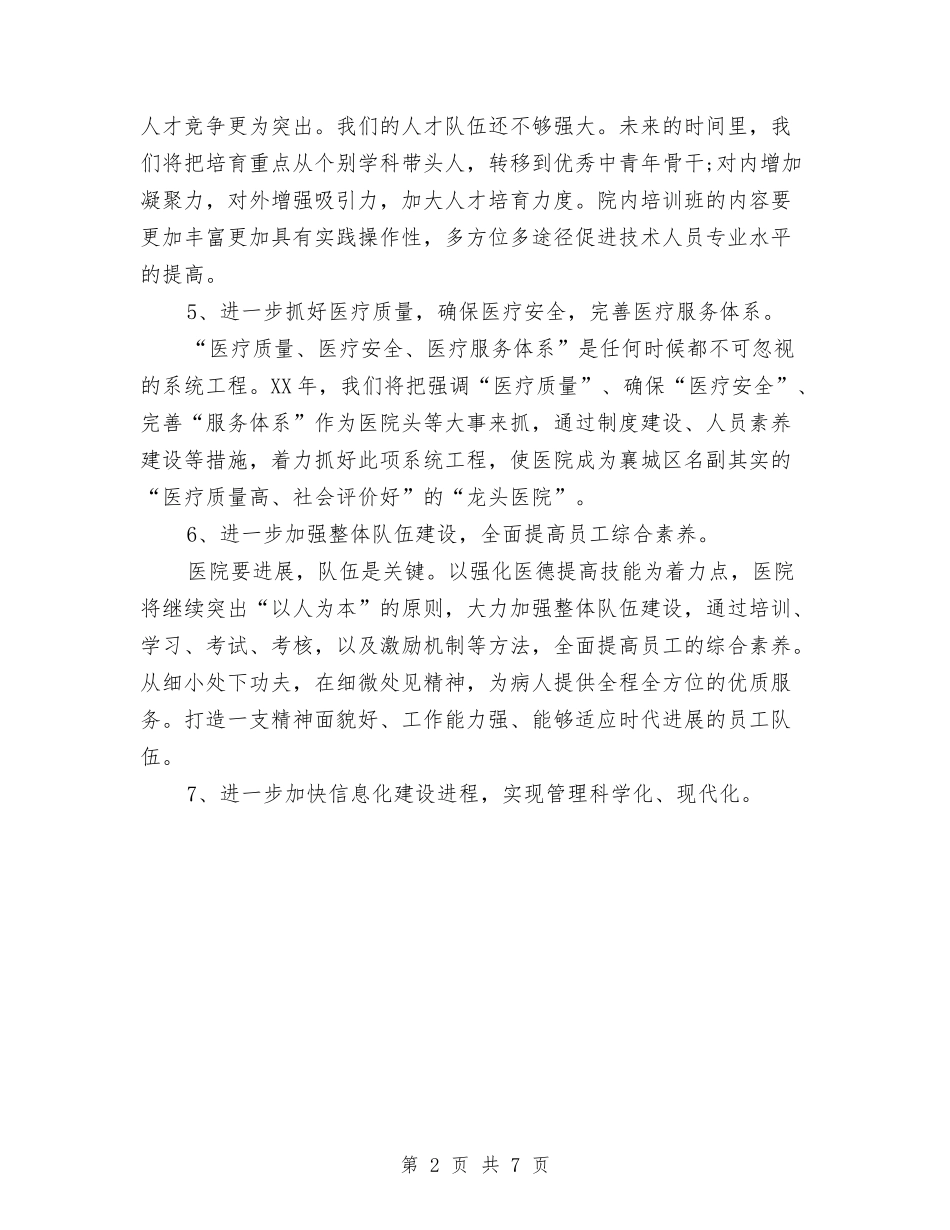 人才竞争更为突出。我们的人才队伍还不够强大。未来的时间里，我们将把培育重点从个别学科带头人，转移到优秀中青年骨干;对内增加凝聚力，对外增强吸引力，加大人才培育力度。院内培训班的内容要更加丰富更加具有实践操作性，多方位多途径促进技术人员专业水平的提高。

5、进一步抓好医疗质量，确保医疗安全，完善医疗服务体系。

“医疗质量、医疗安全、医疗服务体系”是任何时候都不可忽视的系统工程。XX年，我们将把强调“医疗质量”、确保“医疗安全”、完善“服务体系”作为医院头等大事来抓，通过制度建设、人员素养建设等措施，着力抓好此项系统工程，使医院成为襄城区名副其实的“医疗质量高、社会评价好”的“龙头医院”。

6、进一步加强整体队伍建设，全面提高员工综合素养。

医院要进展，队伍是关键。以强化医德提高技能为着力点，医院将继续突出“以人为本”的原则，大力加强整体队伍建设，通过培训、学习、考试、考核，以及激励机制等方法，全面提高员工的综合素养。从细小处下功夫，在细微处见精神，为病人提供全程全方位的优质服务。打造一支精神面貌好、工作能力强、能够适应时代进展的员工队伍。

7、进一步加快信息化建设进程，实现管理科学化、现代化。

第 2 页 共 7 页